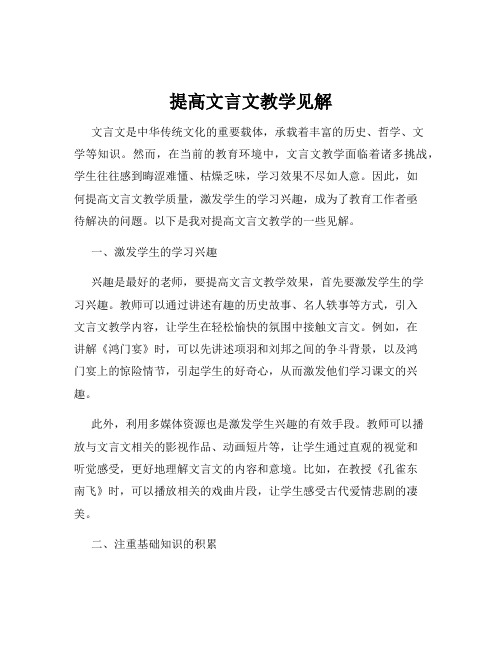 提高文言文教学见解

文言文是中华传统文化的重要载体，承载着丰富的历史、哲学、文学等知识。然而，在当前的教育环境中，文言文教学面临着诸多挑战，学生往往感到晦涩难懂、枯燥乏味，学习效果不尽如人意。因此，如何提高文言文教学质量，激发学生的学习兴趣，成为了教育工作者亟待解决的问题。以下是我对提高文言文教学的一些见解。

一、激发学生的学习兴趣

兴趣是最好的老师，要提高文言文教学效果，首先要激发学生的学习兴趣。教师可以通过讲述有趣的历史故事、名人轶事等方式，引入文言文教学内容，让学生在轻松愉快的氛围中接触文言文。例如，在讲解《鸿门宴》时，可以先讲述项羽和刘邦之间的争斗背景，以及鸿门宴上的惊险情节，引起学生的好奇心，从而激发他们学习课文的兴趣。

此外，利用多媒体资源也是激发学生兴趣的有效手段。教师可以播放与文言文相关的影视作品、动画短片等，让学生通过直观的视觉和听觉感受，更好地理解文言文的内容和意境。比如，在教授《孔雀东南飞》时，可以播放相关的戏曲片段，让学生感受古代爱情悲剧的凄美。

二、注重基础知识的积累